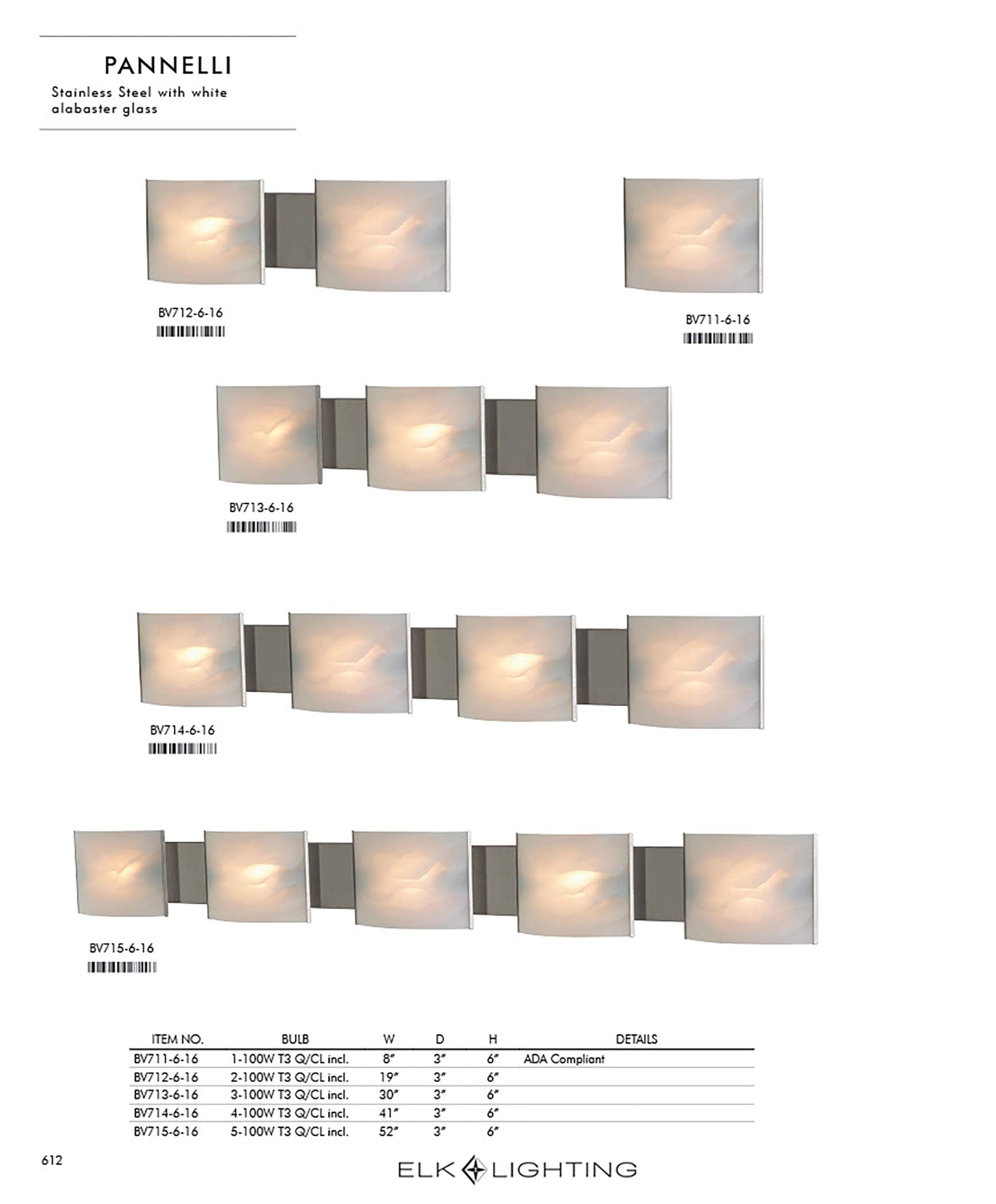 PANNELLI
Stainless Steel with white alabaster glass

BV712-6-16

BV711-6-16

BV713-6-16

BV714-6-16

BV715-6-16

| ITEM NO. | BULB | W | D | H | DETAILS |
|---|---|---|---|---|---|
| BV711-6-16 | 1-100W T3 Q/CL incl. | 8" | 3" | 6" | ADA Compliant |
| BV712-6-16 | 2-100W T3 Q/CL incl. | 19" | 3" | 6" | |
| BV713-6-16 | 3-100W T3 Q/CL incl. | 30" | 3" | 6" | |
| BV714-6-16 | 4-100W T3 Q/CL incl. | 41" | 3" | 6" | |
| BV715-6-16 | 5-100W T3 Q/CL incl. | 52" | 3" | 6" | |

612

ELK LIGHTING